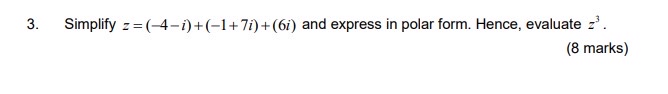 3. Simplify $z=(-4-i)+(-1+7i)+(6i)$ and express in polar form. Hence, evaluate $z^3$.

(8 marks)